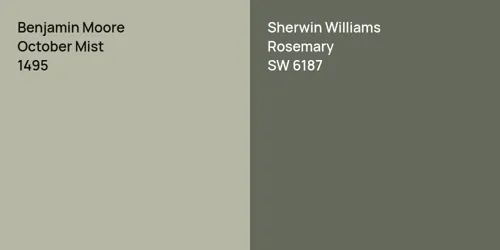 Benjamin Moore
October Mist
1495

Sherwin Williams
Rosemary
SW 6187